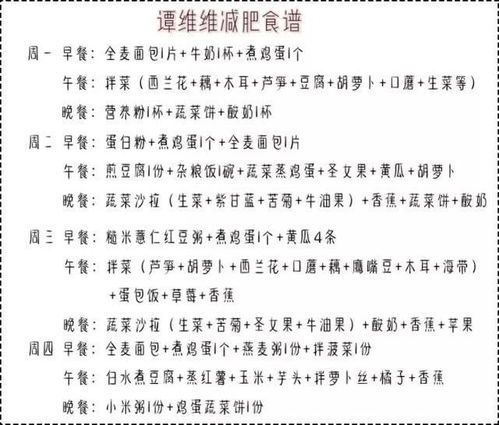 谭维维减肥食谱

周一 早餐：全麦面包1片+牛奶1杯+煮鸡蛋1个

午餐：拌菜（西兰花+藕+木耳+芦笋+豆腐+胡萝卜+口蘑+生菜等）

晚餐：营养粉1杯+蔬菜饼+酸奶1杯

周二 早餐：蛋白粉+煮鸡蛋1个+全麦面包1片

午餐：煎豆腐1份+杂粮饭1碗+蔬菜蒸鸡蛋+圣女果+黄瓜+胡萝卜

晚餐：蔬菜沙拉（生菜+紫甘蓝+苦菊+牛油果）+香蕉+蔬菜饼+酸奶

周三 早餐：糙米薏仁红豆粥+煮鸡蛋1个+黄瓜4条

午餐：拌菜（芦笋+胡萝卜+西兰花+口蘑+藕+鹰嘴豆+木耳+海带）+蛋包饭+草莓+香蕉

晚餐：蔬菜沙拉（生菜+苦菊+圣女果+牛油果）+酸奶+香蕉+苹果

周四 早餐：全麦面包+煮鸡蛋1个+燕麦粥1份+拌菠菜1份

午餐：白水煮豆腐+蒸红薯+玉米+芋头+拌萝卜丝+橘子+香蕉

晚餐：小米粥1份+鸡蛋蔬菜饼1份